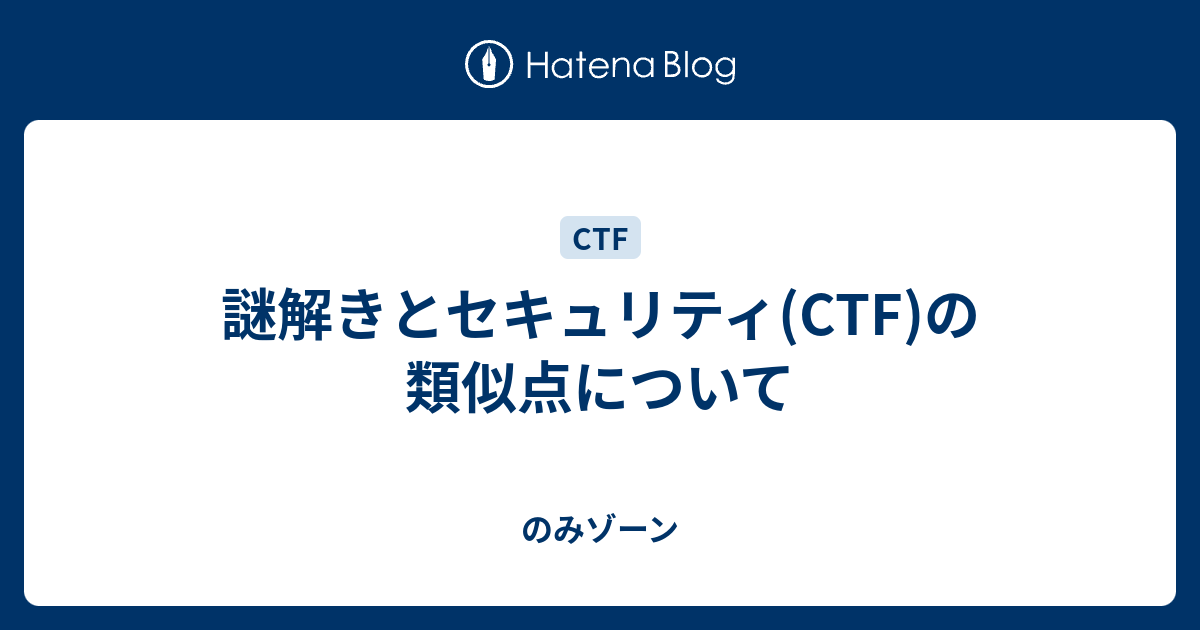 Hatena Blog

CTF

謎解きとセキュリティ(CTF)の類似点について

のみゾーン